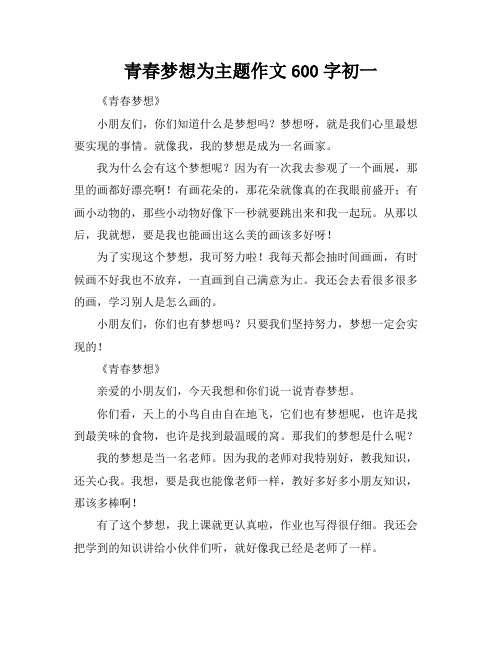 青春梦想为主题作文 600 字初一

《青春梦想》

小朋友们，你们知道什么是梦想吗？梦想呀，就是我们心里最想要实现的事情。就像我，我的梦想是成为一名画家。

我为什么会有这个梦想呢？因为有一次我去参观了一个画展，那里的画都好漂亮啊！有画花朵的，那花朵就像真的在我眼前盛开；有画小动物的，那些小动物好像下一秒就要跳出来和我一起玩。从那以后，我就想，要是我也能画出这么美的画该多好呀！

为了实现这个梦想，我可努力啦！我每天都会抽时间画画，有时候画不好我也不放弃，一直画到自己满意为止。我还会去看很多很多的画，学习别人是怎么画的。

小朋友们，你们也有梦想吗？只要我们坚持努力，梦想一定会实现的！

《青春梦想》

亲爱的小朋友们，今天我想和你们说一说青春梦想。

你们看，天上的小鸟自由自在地飞，它们也有梦想呢，也许是找到最美味的食物，也许是找到最温暖的窝。那我们的梦想是什么呢？

我的梦想是当一名老师。因为我的老师对我特别好，教我知识，还关心我。我想，要是我也能像老师一样，教好多好多小朋友知识，那该多棒啊！

有了这个梦想，我上课就更认真啦，作业也写得很仔细。我还会把学到的知识讲给小伙伴们听，就好像我已经是老师了一样。